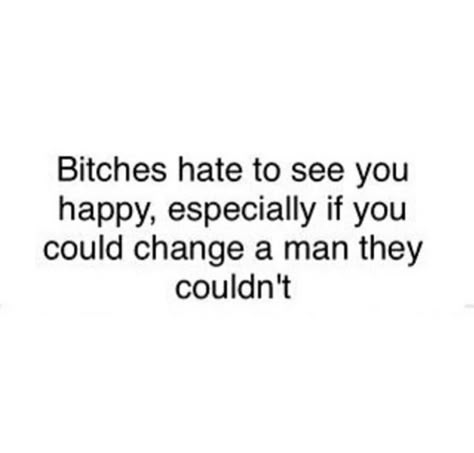 Bitches hate to see you happy, especially if you could change a man they couldn't